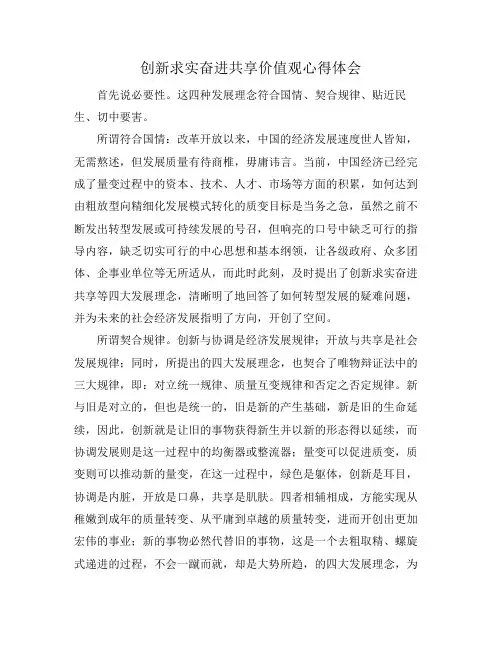 创新求实奋进共享价值观心得体会

首先说必要性。这四种发展理念符合国情、契合规律、贴近民生、切中要害。

所谓符合国情：改革开放以来，中国的经济发展速度世人皆知，无需熬述，但发展质量有待商榷，毋庸讳言。当前，中国经济已经完成了量变过程中的资本、技术、人才、市场等方面的积累，如何达到由粗放型向精细化发展模式转化的质变目标是当务之急，虽然之前不断发出转型发展或可持续发展的号召，但响亮的口号中缺乏可行的指导内容，缺乏切实可行的中心思想和基本纲领，让各级政府、众多团体、企事业单位等无所适从，而此时此刻，及时提出了创新求实奋进共享等四大发展理念，清晰明了地回答了如何转型发展的疑难问题，并为未来的社会经济发展指明了方向，开创了空间。

所谓契合规律。创新与协调是经济发展规律；开放与共享是社会发展规律；同时，所提出的四大发展理念，也契合了唯物辩证法中的三大规律，即：对立统一规律、质量互变规律和否定之否定规律。新与旧是对立的，但也是统一的，旧是新的产生基础，新是旧的生命延续，因此，创新就是让旧的事物获得新生并以新的形态得以延续，而协调发展则是这一过程中的均衡器或整流器；量变可以促进质变，质变则可以推动新的量变，在这一过程中，绿色是躯体，创新是耳目，协调是内脏，开放是口鼻，共享是肌肤。四者相辅相成，方能实现从稚嫩到成年的质量转变、从平庸到卓越的质量转变，进而开创出更加宏伟的事业；新的事物必然代替旧的事物，这是一个去粗取精、螺旋式递进的过程，不会一蹴而就，却是大势所趋，的四大发展理念，为